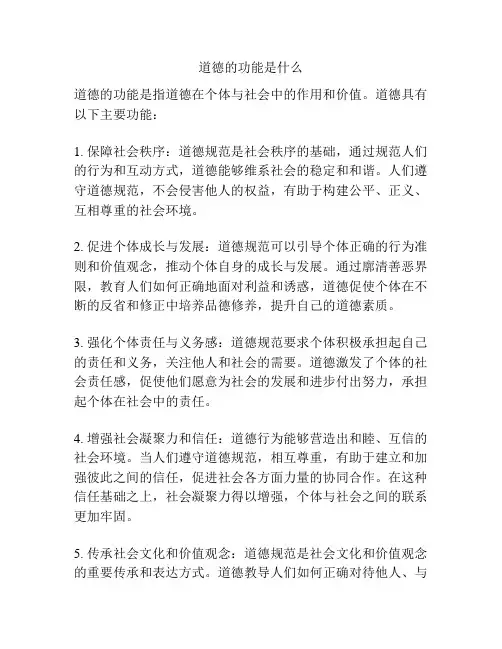 道德的功能是什么

道德的功能是指道德在个体与社会中的作用和价值。道德具有以下主要功能：

1. 保障社会秩序：道德规范是社会秩序的基础，通过规范人们的行为和互动方式，道德能够维系社会的稳定和和谐。人们遵守道德规范，不会侵害他人的权益，有助于构建公平、正义、互相尊重的社会环境。

2. 促进个体成长与发展：道德规范可以引导个体正确的行为准则和价值观念，推动个体自身的成长与发展。通过廓清善恶界限，教育人们如何正确地面对利益和诱惑，道德促使个体在不断的反省和修正中培养品德修养，提升自己的道德素质。

3. 强化个体责任与义务感：道德规范要求个体积极承担起自己的责任和义务，关注他人和社会的需要。道德激发了个体的社会责任感，促使他们愿意为社会的发展和进步付出努力，承担起个体在社会中的责任。

4. 增强社会凝聚力和信任：道德行为能够营造出和睦、互信的社会环境。当人们遵守道德规范，相互尊重，有助于建立和加强彼此之间的信任，促进社会各方面力量的协同合作。在这种信任基础之上，社会凝聚力得以增强，个体与社会之间的联系更加牢固。

5. 传承社会文化和价值观念：道德规范是社会文化和价值观念的重要传承和表达方式。道德教导人们如何正确对待他人、与